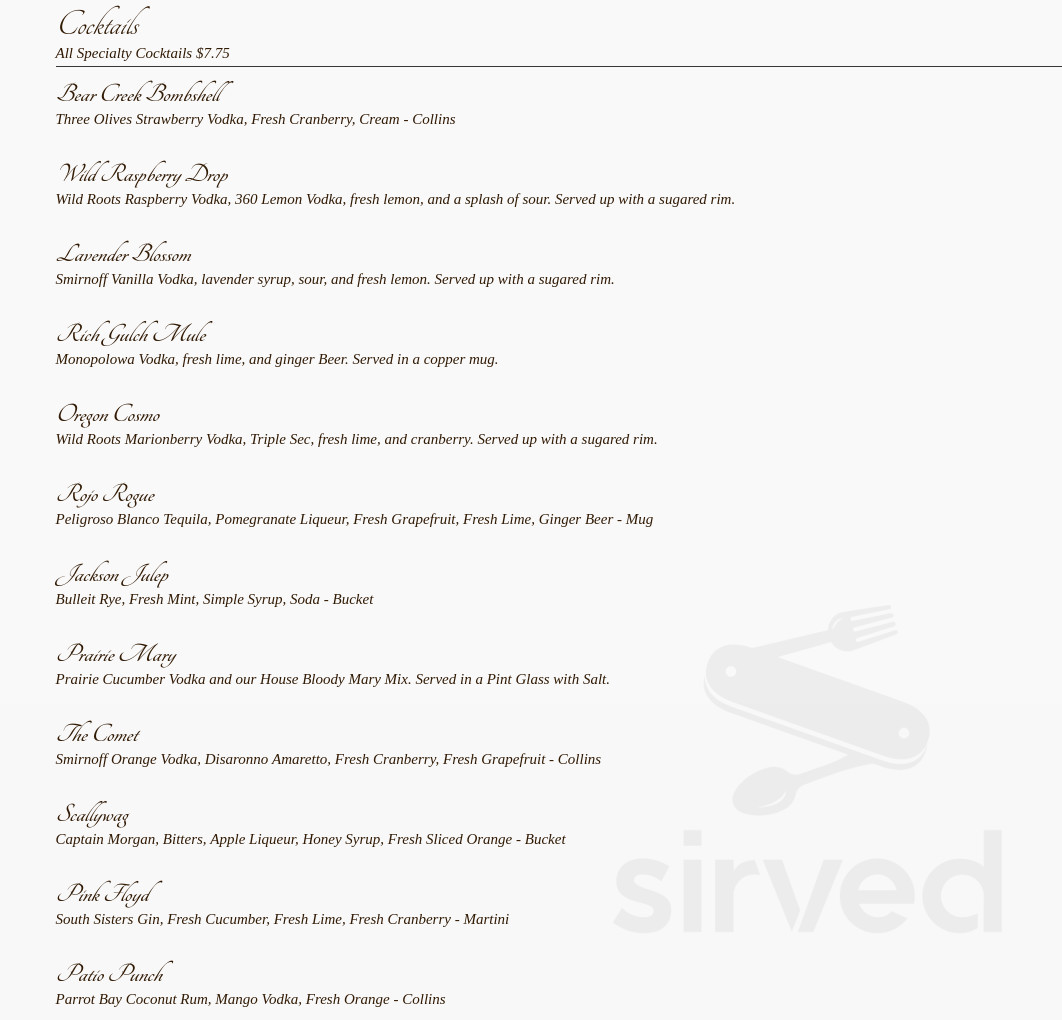 Cocktails
All Specialty Cocktails $7.75

Bear Creek Bombshell
Three Olives Strawberry Vodka, Fresh Cranberry, Cream - Collins

Wild Raspberry Drop
Wild Roots Raspberry Vodka, 360 Lemon Vodka, fresh lemon, and a splash of sour. Served up with a sugared rim.

Lavender Blossom
Smirnoff Vanilla Vodka, lavender syrup, sour, and fresh lemon. Served up with a sugared rim.

Rich Gulch Mule
Monopolowa Vodka, fresh lime, and ginger Beer. Served in a copper mug.

Oregon Cosmo
Wild Roots Marionberry Vodka, Triple Sec, fresh lime, and cranberry. Served up with a sugared rim.

Rojo Rogue
Peligroso Blanco Tequila, Pomegranate Liqueur, Fresh Grapefruit, Fresh Lime, Ginger Beer - Mug

Jackson Julep
Bulleit Rye, Fresh Mint, Simple Syrup, Soda - Bucket

Prairie Mary
Prairie Cucumber Vodka and our House Bloody Mary Mix. Served in a Pint Glass with Salt.

The Comet
Smirnoff Orange Vodka, Disaronno Amaretto, Fresh Cranberry, Fresh Grapefruit - Collins

Scallywag
Captain Morgan, Bitters, Apple Liqueur, Honey Syrup, Fresh Sliced Orange - Bucket

Pink Floyd
South Sisters Gin, Fresh Cucumber, Fresh Lime, Fresh Cranberry - Martini

Patio Punch
Parrot Bay Coconut Rum, Mango Vodka, Fresh Orange - Collins

sirved